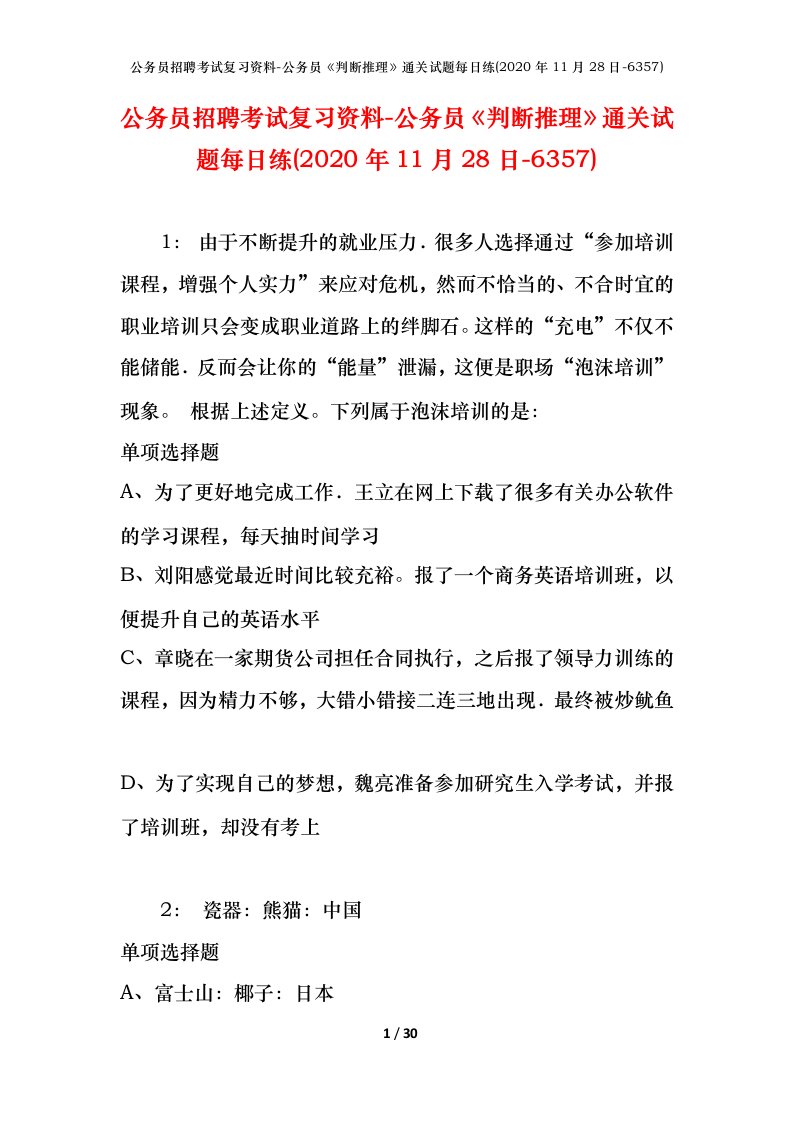 公务员招聘考试复习资料-公务员《判断推理》通关试题每日练(2020 年 11 月 28 日-6357)

公务员招聘考试复习资料-公务员《判断推理》通关试题每日练(2020 年 11 月 28 日-6357)

1： 由于不断提升的就业压力．很多人选择通过“参加培训课程，增强个人实力”来应对危机，然而不恰当的、不合时宜的职业培训只会变成职业道路上的绊脚石。这样的“充电”不仅不能储能．反而会让你的“能量”泄漏，这便是职场“泡沫培训”现象。 根据上述定义。下列属于泡沫培训的是:

单项选择题

A、为了更好地完成工作．王立在网上下载了很多有关办公软件的学习课程，每天抽时间学习

B、刘阳感觉最近时间比较充裕。报了一个商务英语培训班，以便提升自己的英语水平

C、章晓在一家期货公司担任合同执行，之后报了领导力训练的课程，因为精力不够，大错小错接二连三地出现．最终被炒鱿鱼

D、为了实现自己的梦想，魏亮准备参加研究生入学考试，并报了培训班，却没有考上

2： 瓷器：熊猫：中国

单项选择题

A、富士山：椰子：日本

1 / 30